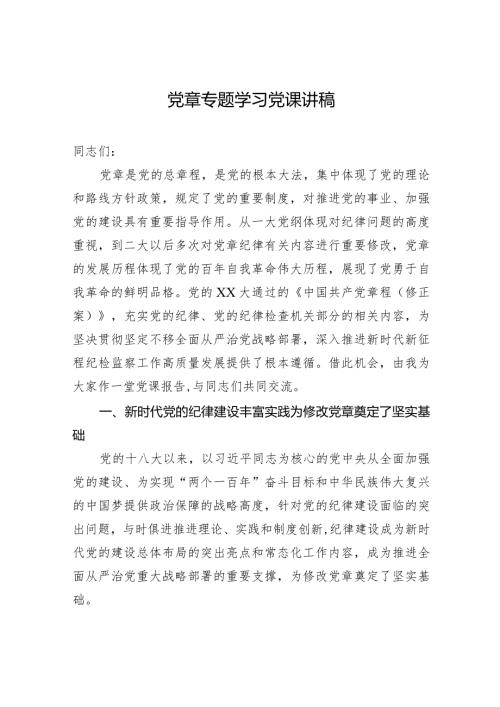 党章专题学习党课讲稿

同志们：

党章是党的总章程，是党的根本大法，集中体现了党的理论和路线方针政策，规定了党的重要制度，对推进党的事业、加强党的建设具有重要指导作用。从一大党纲体现对纪律问题的高度重视，到二大以后多次对党章纪律有关内容进行重要修改，党章的发展历程体现了党的百年自我革命伟大历程，展现了党勇于自我革命的鲜明品格。党的XX大通过的《中国共产党章程（修正案）》，充实党的纪律、党的纪律检查机关部分的相关内容，为坚决贯彻坚定不移全面从严治党战略部署，深入推进新时代新征程纪检监察工作高质量发展提供了根本遵循。借此机会，由我为大家作一堂党课报告，与同志们共同交流。

一、新时代党的纪律建设丰富实践为修改党章奠定了坚实基础

党的十八大以来，以习近平同志为核心的党中央从全面加强党的建设、为实现“两个一百年”奋斗目标和中华民族伟大复兴的中国梦提供政治保障的战略高度，针对党的纪律建设面临的突出问题，与时俱进推进理论、实践和制度创新，纪律建设成为新时代党的建设总体布局的突出亮点和常态化工作内容，成为推进全面从严治党重大战略部署的重要支撑，为修改党章奠定了坚实基础。